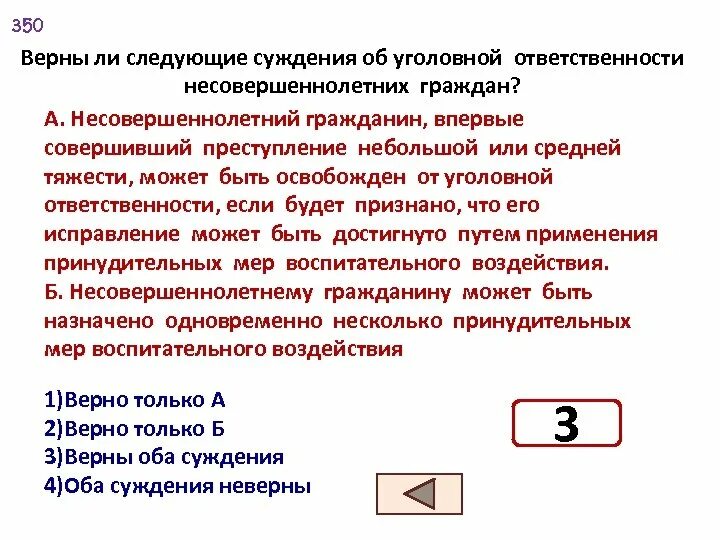 350

Верны ли следующие суждения об уголовной ответственности несовершеннолетних граждан?

А. Несовершеннолетний гражданин, впервые совершивший преступление небольшой или средней тяжести, может быть освобожден от уголовной ответственности, если будет признано, что его исправление может быть достигнуто путем применения принудительных мер воспитательного воздействия.
Б. Несовершеннолетнему гражданину может быть назначено одновременно несколько принудительных мер воспитательного воздействия

1)Верно только А
2)Верно только Б
3)Верны оба суждения
4)Оба суждения неверны

3